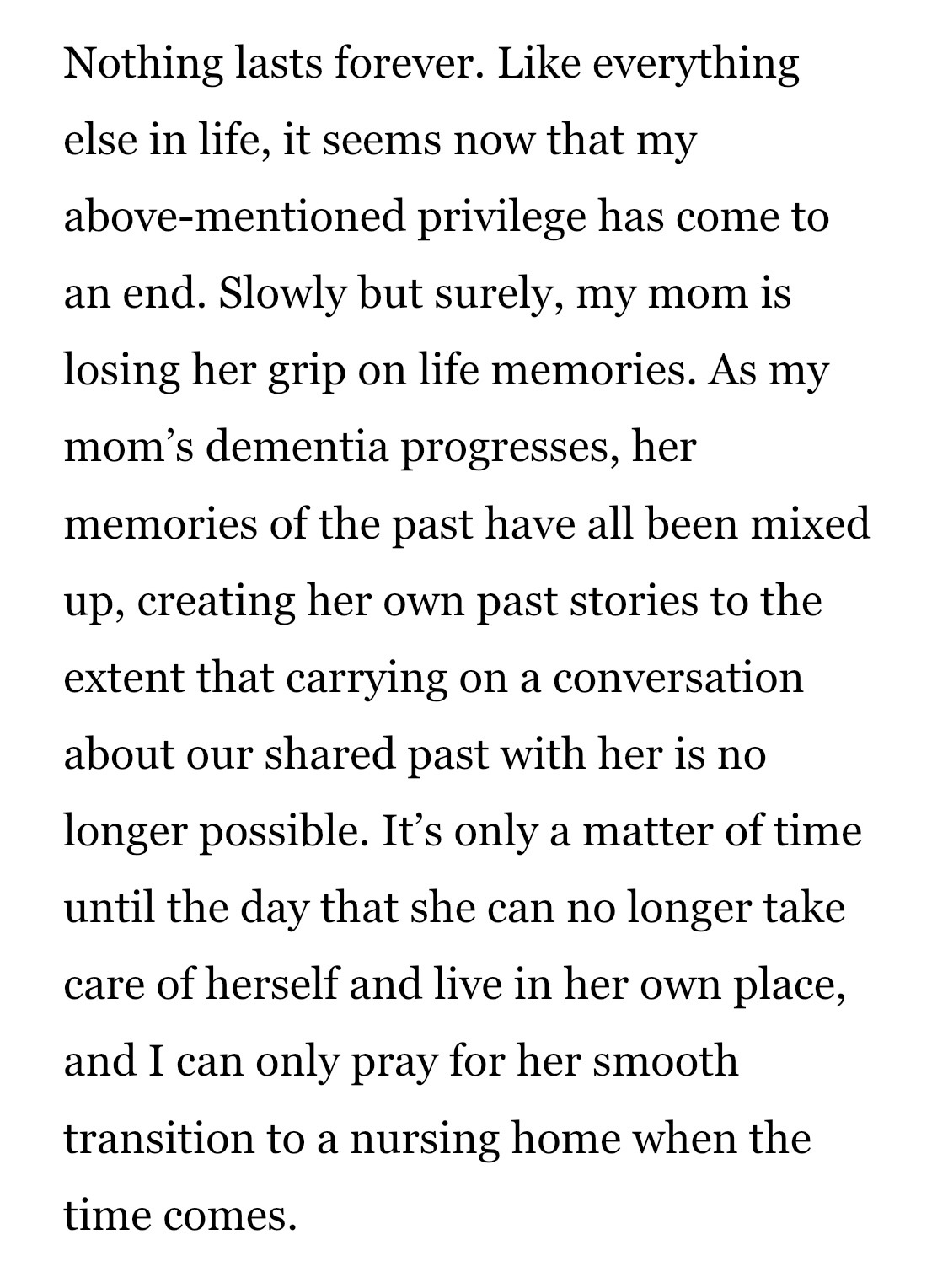 Nothing lasts forever. Like everything else in life, it seems now that my above-mentioned privilege has come to an end. Slowly but surely, my mom is losing her grip on life memories. As my mom’s dementia progresses, her memories of the past have all been mixed up, creating her own past stories to the extent that carrying on a conversation about our shared past with her is no longer possible. It’s only a matter of time until the day that she can no longer take care of herself and live in her own place, and I can only pray for her smooth transition to a nursing home when the time comes.